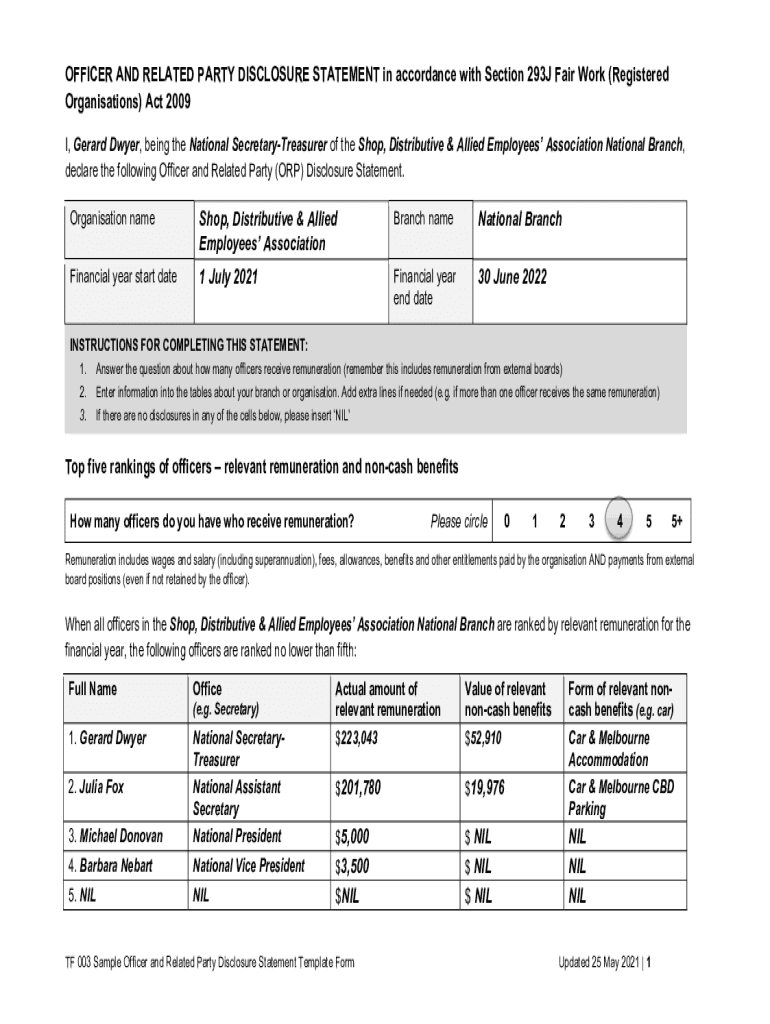 OFFICER AND RELATED PARTY DISCLOSURE STATEMENT in accordance with Section 293J Fair Work (Registered Organisations) Act 2009

I, Gerard Dwyer, being the National Secretary-Treasurer of the Shop, Distributive & Allied Employees' Association National Branch, declare the following Officer and Related Party (ORP) Disclosure Statement.

| Organisation name | Shop, Distributive & Allied Employees' Association | Branch name | National Branch |
|---|---|---|---|
| Financial year start date | 1 July 2021 | Financial year end date | 30 June 2022 |

INSTRUCTIONS FOR COMPLETING THIS STATEMENT:
1. Answer the question about how many officers receive remuneration (remember this includes remuneration from external boards)
2. Enter information into the tables about your branch or organisation. Add extra lines if needed (e.g. if more than one officer receives the same remuneration)
3. If there are no disclosures in any of the cells below, please insert 'NIL'

Top five rankings of officers – relevant remuneration and non-cash benefits

How many officers do you have who receive remuneration? Please circle 0 1 2 3 4 5 5+

Remuneration includes wages and salary (including superannuation), fees, allowances, benefits and other entitlements paid by the organisation AND payments from external board positions (even if not retained by the officer).

When all officers in the Shop, Distributive & Allied Employees' Association National Branch are ranked by relevant remuneration for the financial year, the following officers are ranked no lower than fifth:

| Full Name | Office (e.g. Secretary) | Actual amount of relevant remuneration | Value of relevant non-cash benefits | Form of relevant non-cash benefits (e.g. car) |
|---|---|---|---|---|
| 1. Gerard Dwyer | National Secretary-Treasurer | $223,043 | $52,910 | Car & Melbourne Accommodation |
| 2. Julia Fox | National Assistant Secretary | $201,780 | $19,976 | Car & Melbourne CBD Parking |
| 3. Michael Donovan | National President | $5,000 | $ NIL | NIL |
| 4. Barbara Nebart | National Vice President | $3,500 | $ NIL | NIL |
| 5. NIL | NIL | $NIL | $ NIL | NIL |

TF 003 Sample Officer and Related Party Disclosure Statement Template Form

Updated 25 May 2021 | 1